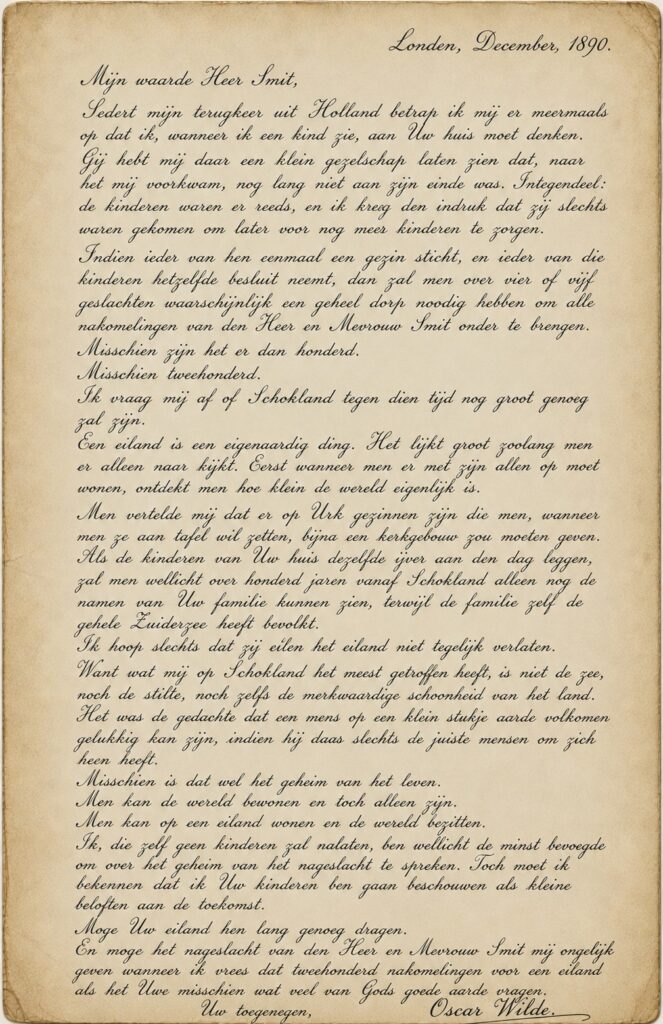 Londen, December, 1890.

Mijn waarde Heer Smit,

Sedert mijn terugkeer uit Holland betrap ik mij er meermaals op dat ik, wanneer ik een kind zie, aan Uw huis moet denken. Gij hebt mij daar een klein gezelschap laten zien dat, naar het mij voorkwam, nog lang niet aan zijn einde was. Integendeel: de kinderen waren er reeds, en ik kreeg den indruk dat zij slechts waren gekomen om later voor nog meer kinderen te zorgen.

Indien ieder van hen eenmaal een gezin sticht, en ieder van die kinderen hetzelfde besluit neemt, dan zal men over vier of vijf geslachten waarschijnlijk een geheel dorp noodig hebben om alle nakomelingen van den Heer en Mevrouw Smit onder te brengen.

Misschien zijn het er dan honderd.

Misschien tweehonderd.

Ik vraag mij af of Schokland tegen dien tijd nog groot genoeg zal zijn.

Een eiland is een eigenaardig ding. Het lijkt groot zoolang men er alleen naar kijkt. Eerst wanneer men er met zijn allen op moet wonen, ontdekt men hoe klein de wereld eigenlijk is.

Men vertelde mij dat er op Urk gezinnen zijn die men, wanneer men ze aan tafel wil zetten, bijna een kerkgebouw zou moeten geven.

Als de kinderen van Uw huis dezelfde ijver aan den dag leggen, zal men wellicht over honderd jaren vanaf Schokland alleen nog de namen van Uw familie kunnen zien, terwijl de familie zelf de gehele Zuiderzee heeft bevolkt.

Ik hoop slechts dat zij eilen het eiland niet tegelijk verlaten.

Want wat mij op Schokland het meest getroffen heeft, is niet de zee, noch de stilte, noch zelfs de merkwaardige schoonheid van het land. Het was de gedachte dat een mens op een klein stukje aarde volkomen gelukkig kan zijn, indien hij daas slechts de juiste mensen om zich heen heeft.

Misschien is dat wel het geheim van het leven.

Men kan de wereld bewonen en toch alleen zijn.

Men kan op een eiland wonen en de wereld bezitten.

Ik, die zelf geen kinderen zal nalaten, ben wellicht de minst bevoegde om over het geheim van het nageslacht te spreken. Toch moet ik bekennen dat ik Uw kinderen ben gaan beschouwen als kleine beloften aan de toekomst.

Moge Uw eiland hen lang genoeg dragen.

En moge het nageslacht van den Heer en Mevrouw Smit mij ongelijk geven wanneer ik vrees dat tweehonderd nakomelingen voor een eiland als het Uwe misschien wat veel van Gods goede aarde vragen.

Uw toegenegen,

Oscar Wilde.